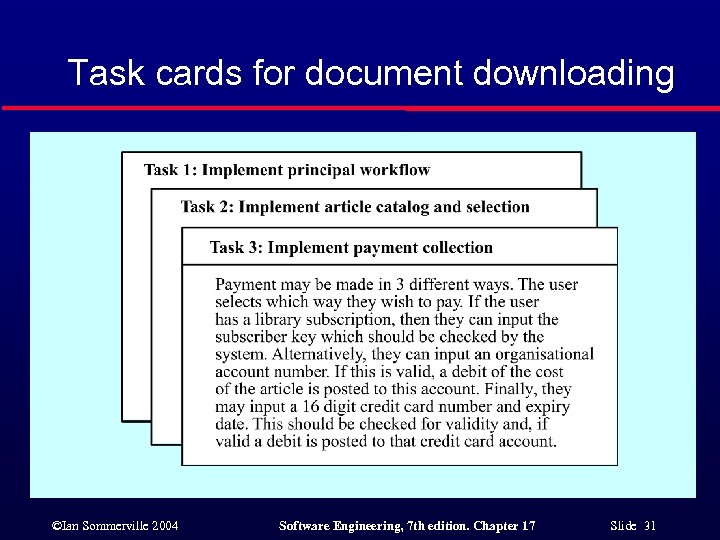 Task cards for document downloading

Task 1: Implement principal workflow

Task 2: Implement article catalog and selection

Task 3: Implement payment collection

Payment may be made in 3 different ways. The user selects which way they wish to pay. If the user has a library subscription, then they can input the subscriber key which should be checked by the system. Alternatively, they can input an organisational account number. If this is valid, a debit of the cost of the article is posted to this account. Finally, they may input a 16 digit credit card number and expiry date. This should be checked for validity and, if valid a debit is posted to that credit card account.

©Ian Sommerville 2004

Software Engineering, 7th edition. Chapter 17

Slide 31